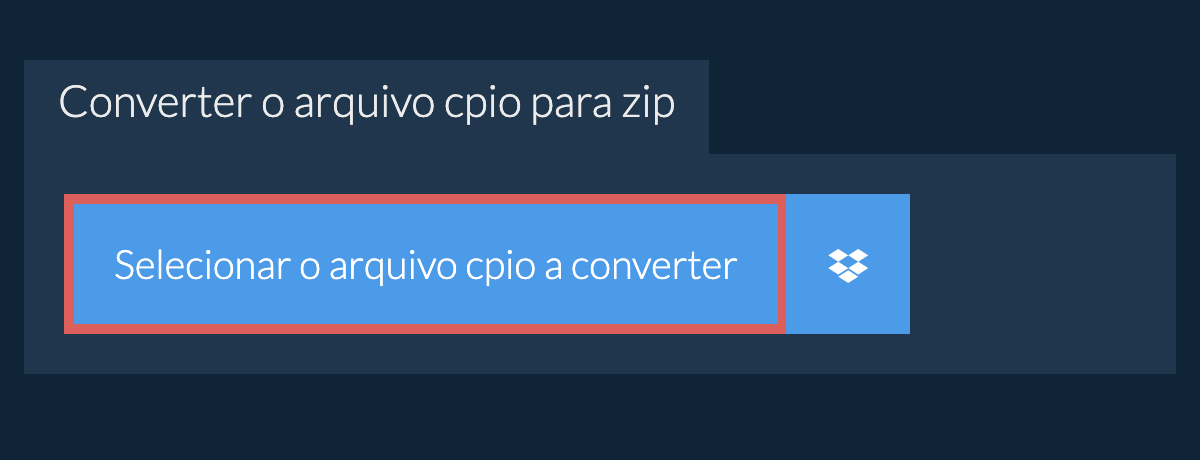 Converter o arquivo cpio para zip

Selecionar o arquivo cpio a converter